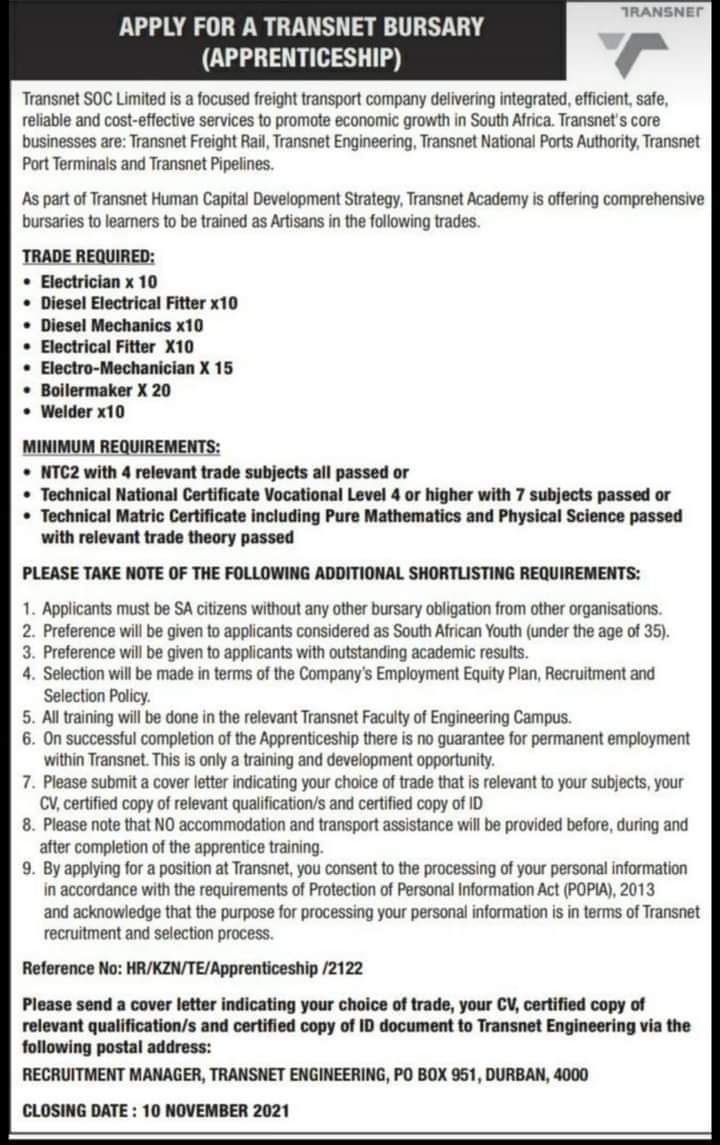 APPLY FOR A TRANSNET BURSARY (APPRENTICESHIP)

TRANSNET

Transnet SOC Limited is a focused freight transport company delivering integrated, efficient, safe, reliable and cost-effective services to promote economic growth in South Africa. Transnet's core businesses are: Transnet Freight Rail, Transnet Engineering, Transnet National Ports Authority, Transnet Port Terminals and Transnet Pipelines.

As part of Transnet Human Capital Development Strategy, Transnet Academy is offering comprehensive bursaries to learners to be trained as Artisans in the following trades.

TRADE REQUIRED:
• Electrician x 10
• Diesel Electrical Fitter x10
• Diesel Mechanics x10
• Electrical Fitter X10
• Electro-Mechanician X 15
• Boilermaker X 20
• Welder x10

MINIMUM REQUIREMENTS:
• NTC2 with 4 relevant trade subjects all passed or
• Technical National Certificate Vocational Level 4 or higher with 7 subjects passed or
• Technical Matric Certificate including Pure Mathematics and Physical Science passed with relevant trade theory passed

PLEASE TAKE NOTE OF THE FOLLOWING ADDITIONAL SHORTLISTING REQUIREMENTS:

1. Applicants must be SA citizens without any other bursary obligation from other organisations.
2. Preference will be given to applicants considered as South African Youth (under the age of 35).
3. Preference will be given to applicants with outstanding academic results.
4. Selection will be made in terms of the Company's Employment Equity Plan, Recruitment and Selection Policy.
5. All training will be done in the relevant Transnet Faculty of Engineering Campus.
6. On successful completion of the Apprenticeship there is no guarantee for permanent employment within Transnet. This is only a training and development opportunity.
7. Please submit a cover letter indicating your choice of trade that is relevant to your subjects, your CV, certified copy of relevant qualification/s and certified copy of ID
8. Please note that NO accommodation and transport assistance will be provided before, during and after completion of the apprentice training.
9. By applying for a position at Transnet, you consent to the processing of your personal information in accordance with the requirements of Protection of Personal Information Act (POPIA), 2013 and acknowledge that the purpose for processing your personal information is in terms of Transnet recruitment and selection process.

Reference No: HR/KZN/TE/Apprenticeship /2122

Please send a cover letter indicating your choice of trade, your CV, certified copy of relevant qualification/s and certified copy of ID document to Transnet Engineering via the following postal address:

RECRUITMENT MANAGER, TRANSNET ENGINEERING, PO BOX 951, DURBAN, 4000

CLOSING DATE : 10 NOVEMBER 2021